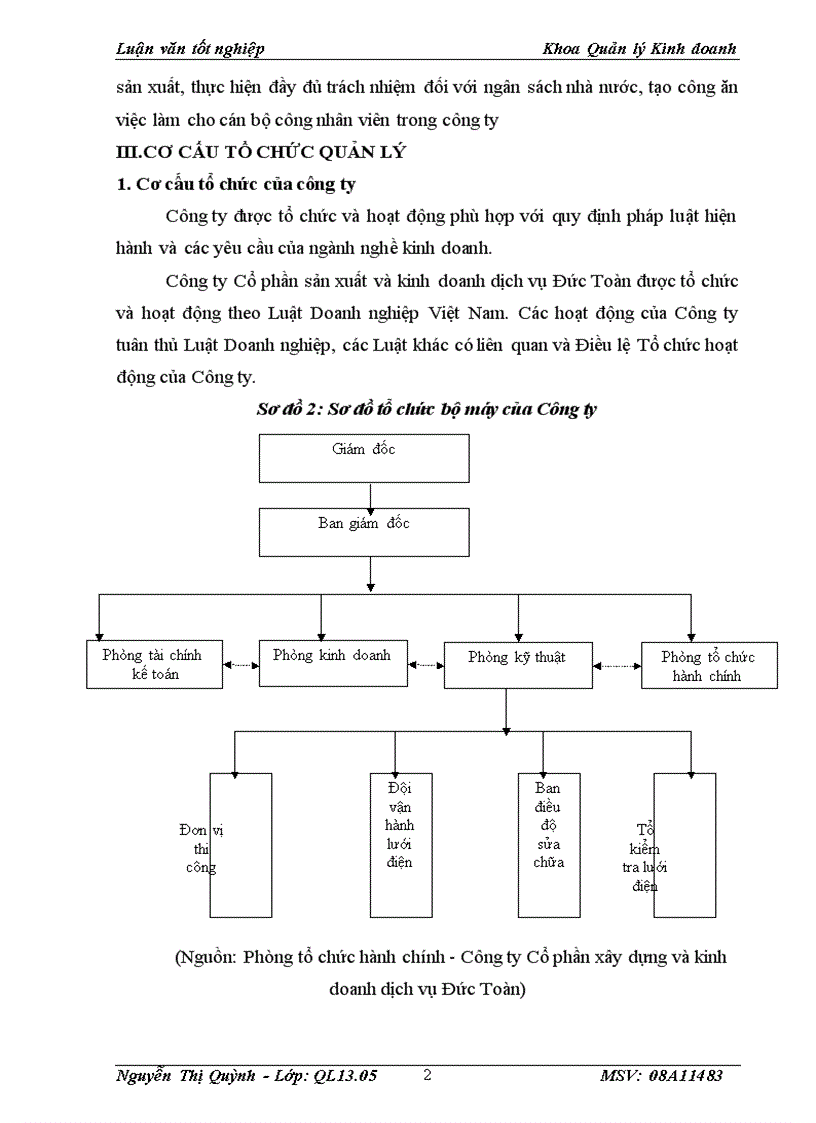 Luận văn tốt nghiệp Khoa Quản lý Kinh doanh

sản xuất, thực hiện đầy đủ trách nhiệm đối với ngân sách nhà nước, tạo công ăn việc làm cho cán bộ công nhân viên trong công ty

III.CƠ CẤU TỔ CHỨC QUẢN LÝ

1. Cơ cấu tổ chức của công ty

Công ty được tổ chức và hoạt động phù hợp với quy định pháp luật hiện hành và các yêu cầu của ngành nghề kinh doanh.

Công ty Cổ phần sản xuất và kinh doanh dịch vụ Đức Toàn được tổ chức và hoạt động theo Luật Doanh nghiệp Việt Nam. Các hoạt động của Công ty tuân thủ Luật Doanh nghiệp, các Luật khác có liên quan và Điều lệ Tổ chức hoạt động của Công ty.

Sơ đồ 2: Sơ đồ tổ chức bộ máy của Công ty

Giám đốc

Ban giám đốc

Phòng tài chính kế toán

Phòng kinh doanh

Phòng kỹ thuật

Phòng tổ chức hành chính

Đơn vị thi công

Đội vận hành lưới điện

Ban điều độ sửa chữa

Tổ kiểm tra lưới điện

(Nguồn: Phòng tổ chức hành chính - Công ty Cổ phần xây dựng và kinh doanh dịch vụ Đức Toàn)

Nguyễn Thị Quỳnh - Lớp: QL13.05 2 MSV: 08A11483